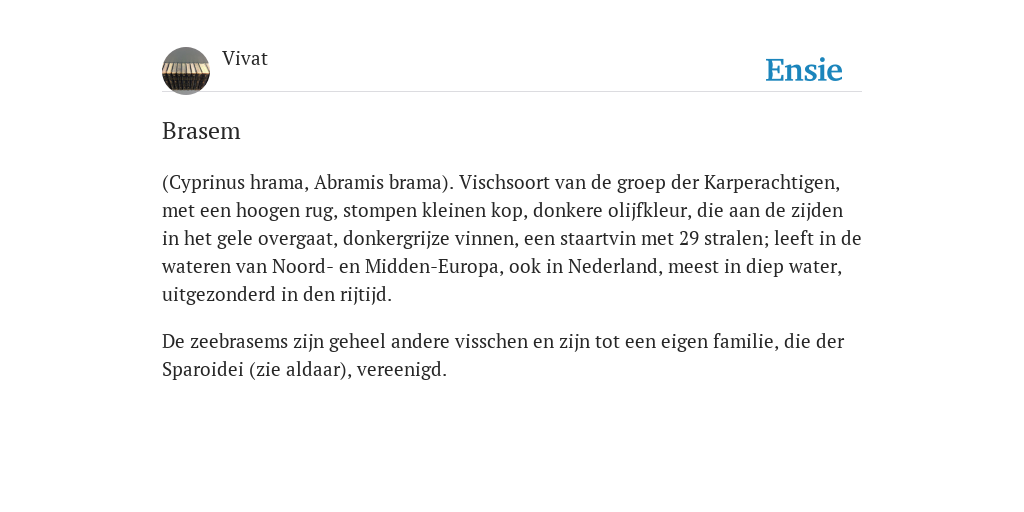 Vivat

Ensie

Brasem

(Cyprinus hrama, Abramis brama). Vischsoort van de groep der Karperachtigen, met een hoogen rug, stompen kleinen kop, donkere olijfkleur, die aan de zijden in het gele overgaat, donkergrijze vinnen, een staartvin met 29 stralen; leeft in de wateren van Noord- en Midden-Europa, ook in Nederland, meest in diep water, uitgezonderd in den rijtijd.

De zeebrasems zijn geheel andere visschen en zijn tot een eigen familie, die der Sparoidei (zie aldaar), vereenigd.